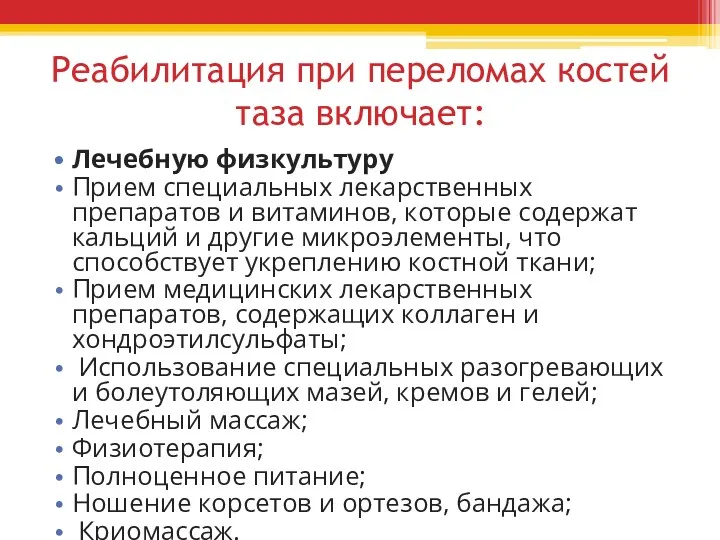 Реабилитация при переломах костей таза включает:

• Лечебную физкультуру
• Прием специальных лекарственных препаратов и витаминов, которые содержат кальций и другие микроэлементы, что способствует укреплению костной ткани;
• Прием медицинских лекарственных препаратов, содержащих коллаген и хондроэтилсульфаты;
• Использование специальных разогревающих и болеутоляющих мазей, кремов и гелей;
• Лечебный массаж;
• Физиотерапия;
• Полноценное питание;
• Ношение корсетов и ортезов, бандажа;
• Криомассаж.